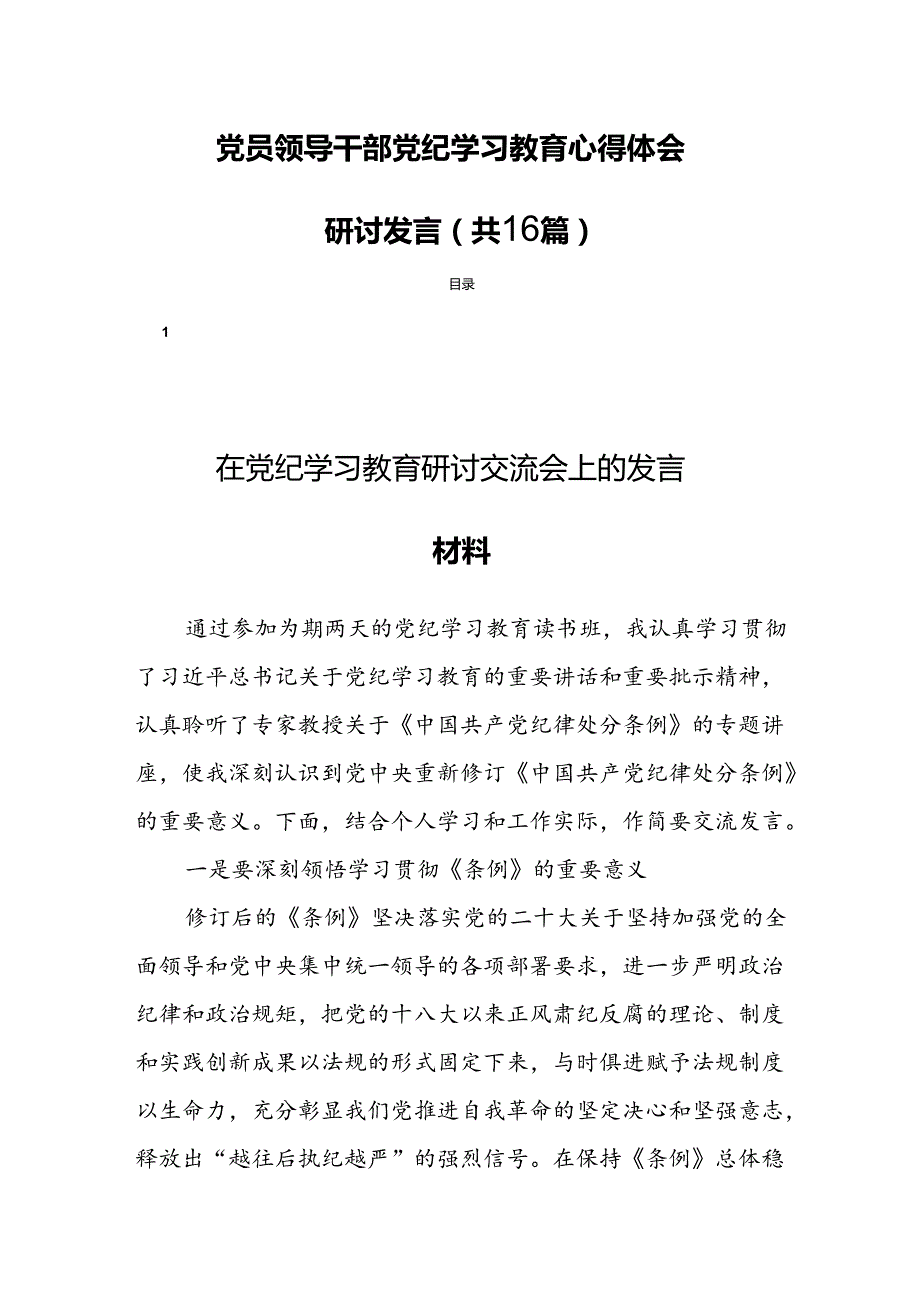 党员领导干部党纪学习教育心得体会

研讨发言（共16篇）

目录

1

在党纪学习教育研讨交流会上的发言

材料

通过参加为期两天的党纪学习教育读书班，我认真学习贯彻了习近平总书记关于党纪学习教育的重要讲话和重要批示精神，认真聆听了专家教授关于《中国共产党纪律处分条例》的专题讲座，使我深刻认识到党中央重新修订《中国共产党纪律处分条例》的重要意义。下面，结合个人学习和工作实际，作简要交流发言。

一是要深刻领悟学习贯彻《条例》的重要意义

修订后的《条例》坚决落实党的二十大关于坚持加强党的全面领导和党中央集中统一领导的各项部署要求，进一步严明政治纪律和政治规矩，把党的十八大以来正风肃纪反腐的理论、制度和实践创新成果以法规的形式固定下来，与时俱进赋予法规制度以生命力，充分彰显我们党推进自我革命的坚定决心和坚强意志，释放出“越往后执纪越严”的强烈信号。在保持《条例》总体稳